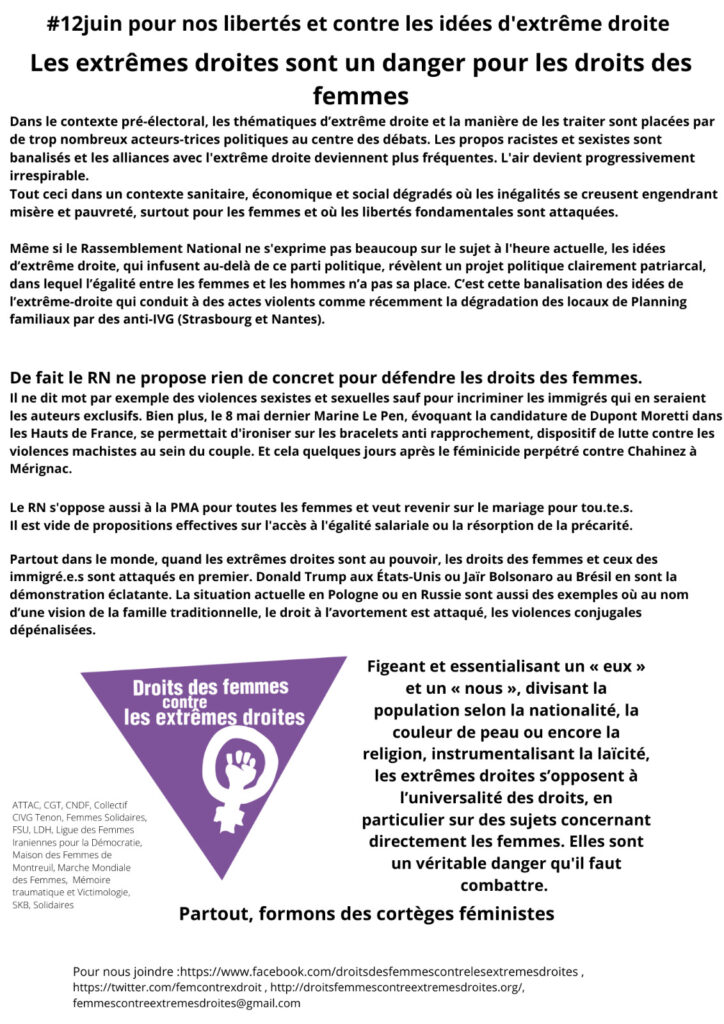 #12juin pour nos libertés et contre les idées d'extrême droite

Les extrêmes droites sont un danger pour les droits des femmes

Dans le contexte pré-électoral, les thématiques d'extrême droite et la manière de les traiter sont placées par de trop nombreux acteurs-trices politiques au centre des débats. Les propos racistes et sexistes sont banalisés et les alliances avec l'extrême droite deviennent plus fréquentes. L'air devient progressivement irrespirable.
Tout ceci dans un contexte sanitaire, économique et social dégradés où les inégalités se creusent engendrant misère et pauvreté, surtout pour les femmes et où les libertés fondamentales sont attaquées.

Même si le Rassemblement National ne s'exprime pas beaucoup sur le sujet à l'heure actuelle, les idées d'extrême droite, qui infusent au-delà de ce parti politique, révèlent un projet politique clairement patriarcal, dans lequel l'égalité entre les femmes et les hommes n'a pas sa place. C'est cette banalisation des idées de l'extrême-droite qui conduit à des actes violents comme récemment la dégradation des locaux de Planning familiaux par des anti-IVG (Strasbourg et Nantes).

De fait le RN ne propose rien de concret pour défendre les droits des femmes.
Il ne dit mot par exemple des violences sexistes et sexuelles sauf pour incriminer les immigrés qui en seraient les auteurs exclusifs. Bien plus, le 8 mai dernier Marine Le Pen, évoquant la candidature de Dupont Moretti dans les Hauts de France, se permettait d'ironiser sur les bracelets anti rapprochement, dispositif de lutte contre les violences machistes au sein du couple. Et cela quelques jours après le féminicide perpétré contre Chahinez à Mérignac.

Le RN s'oppose aussi à la PMA pour toutes les femmes et veut revenir sur le mariage pour tou.te.s.
Il est vide de propositions effectives sur l'accès à l'égalité salariale ou la résorption de la précarité.

Partout dans le monde, quand les extrêmes droites sont au pouvoir, les droits des femmes et ceux des immigré.e.s sont attaqués en premier. Donald Trump aux États-Unis ou Jaïr Bolsonaro au Brésil en sont la démonstration éclatante. La situation actuelle en Pologne ou en Russie sont aussi des exemples où au nom d'une vision de la famille traditionnelle, le droit à l'avortement est attaqué, les violences conjugales dépénalisées.

Droits des femmes contre les extrêmes droites

ATTAC, CGT, CNDF, Collectif CIVG Tenon, Femmes Solidaires, FSU, LDH, Ligue des Femmes Iraniennes pour la Démocratie, Maison des Femmes de Montreuil, Marche Mondiale des Femmes, Mémoire traumatique et Victimologie, SKB, Solidaires

Figeant et essentialisant un « eux » et un « nous », divisant la population selon la nationalité, la couleur de peau ou encore la religion, instrumentalisant la laïcité, les extrêmes droites s'opposent à l'universalité des droits, en particulier sur des sujets concernant directement les femmes. Elles sont un véritable danger qu'il faut combattre.

Partout, formons des cortèges féministes

Pour nous joindre :https://www.facebook.com/droitsdesfemmescontrelesextremesdroites , https://twitter.com/femcontrexdroit , http://droitsfemmescontreextremesdroites.org/, femmescontreextremesdroites@gmail.com